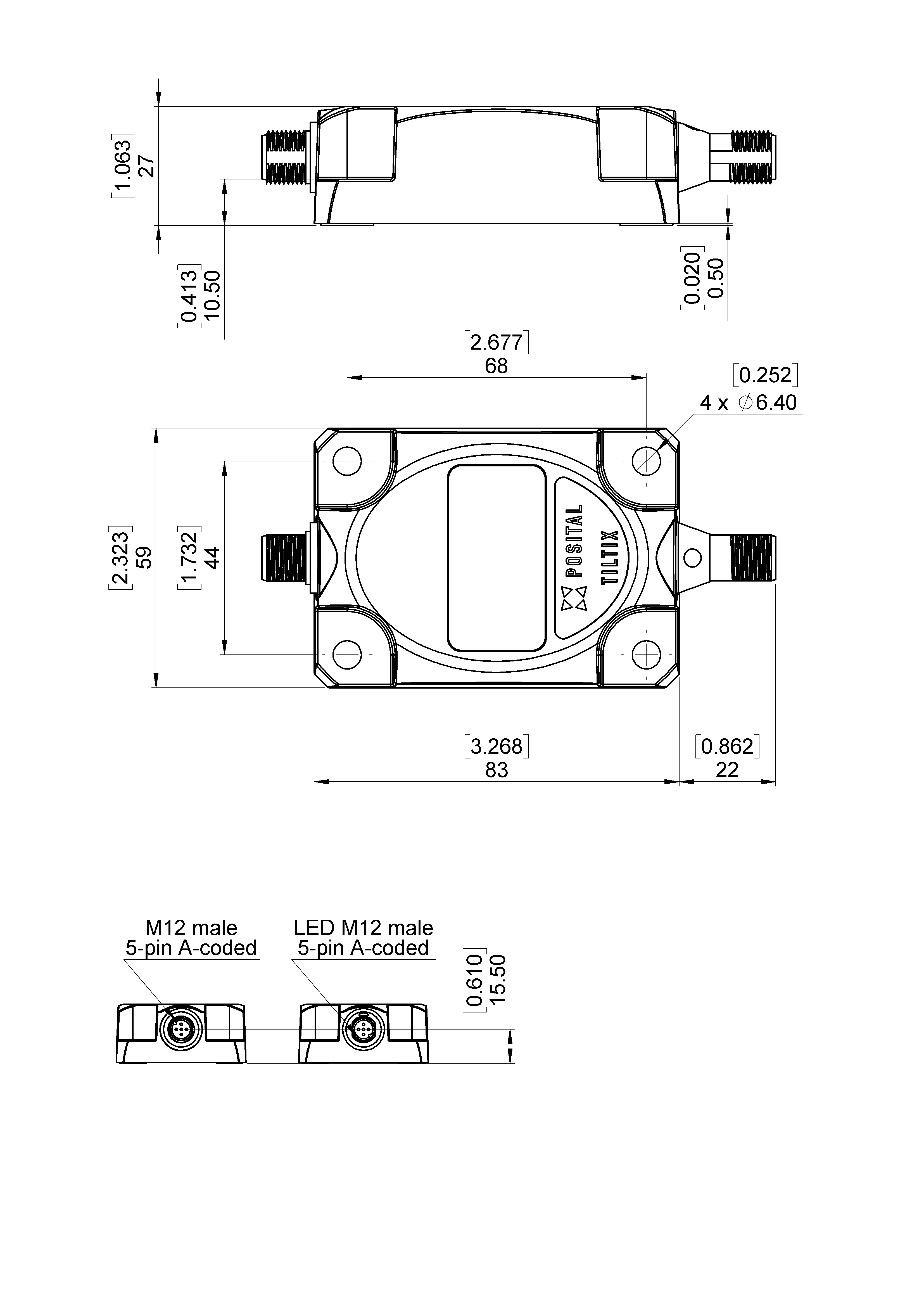 [1.063]
27

[0.413]
10.50

[0.020]
0.50

[2.677]
68

[0.252]
4 x $\varnothing$6.40

[2.323]
59

[1.732]
44

POSITAL
TILTIX

[3.268]
83

[0.862]
22

M12 male
5-pin A-coded

LED M12 male
5-pin A-coded

[0.610]
15.50